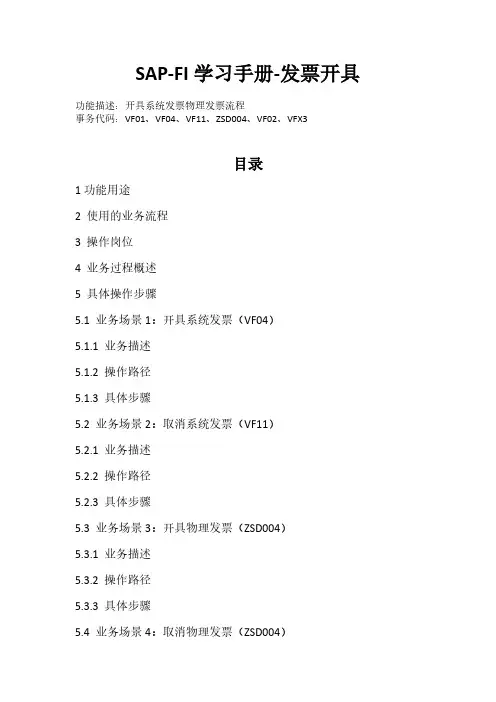 SAP-FI 学习手册-发票开具

功能描述：开具系统发票物理发票流程
事务代码：VF01、VF04、VF11、ZSD004、VF02、VFX3

目录

1 功能用途

2 使用的业务流程

3 操作岗位

4 业务过程概述

5 具体操作步骤

5.1 业务场景 1：开具系统发票（VF04）

5.1.1 业务描述

5.1.2 操作路径

5.1.3 具体步骤

5.2 业务场景 2：取消系统发票（VF11）

5.2.1 业务描述

5.2.2 操作路径

5.2.3 具体步骤

5.3 业务场景 3：开具物理发票（ZSD004）

5.3.1 业务描述

5.3.2 操作路径

5.3.3 具体步骤

5.4 业务场景 4：取消物理发票（ZSD004）